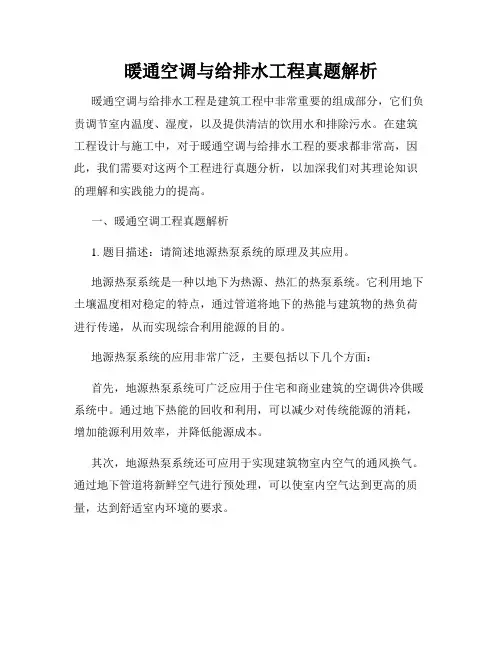 暖通空调与给排水工程真题解析

暖通空调与给排水工程是建筑工程中非常重要的组成部分，它们负责调节室内温度、湿度，以及提供清洁的饮用水和排除污水。在建筑工程设计与施工中，对于暖通空调与给排水工程的要求都非常高，因此，我们需要对这两个工程进行真题分析，以加深我们对其理论知识的理解和实践能力的提高。

一、暖通空调工程真题解析

1. 题目描述：请简述地源热泵系统的原理及其应用。

地源热泵系统是一种以地下为热源、热汇的热泵系统。它利用地下土壤温度相对稳定的特点，通过管道将地下的热能与建筑物的热负荷进行传递，从而实现综合利用能源的目的。

地源热泵系统的应用非常广泛，主要包括以下几个方面：

首先，地源热泵系统可广泛应用于住宅和商业建筑的空调供冷供暖系统中。通过地下热能的回收和利用，可以减少对传统能源的消耗，增加能源利用效率，并降低能源成本。

其次，地源热泵系统还可应用于实现建筑物室内空气的通风换气。通过地下管道将新鲜空气进行预处理，可以使室内空气达到更高的质量，达到舒适室内环境的要求。